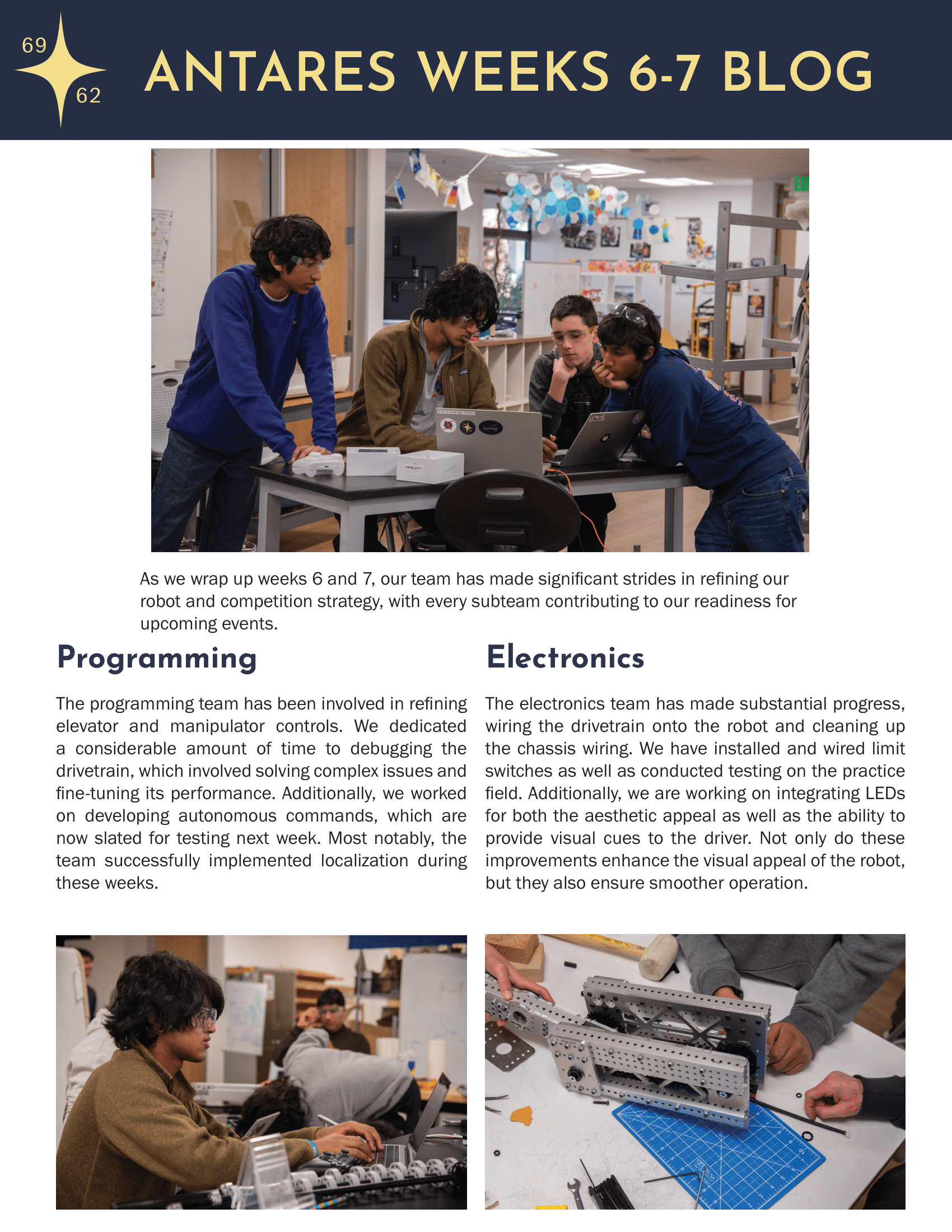 69
62
ANTARES WEEKS 6-7 BLOG

As we wrap up weeks 6 and 7, our team has made significant strides in refining our robot and competition strategy, with every subteam contributing to our readiness for upcoming events.

Programming

The programming team has been involved in refining elevator and manipulator controls. We dedicated a considerable amount of time to debugging the drivetrain, which involved solving complex issues and fine-tuning its performance. Additionally, we worked on developing autonomous commands, which are now slated for testing next week. Most notably, the team successfully implemented localization during these weeks.

Electronics

The electronics team has made substantial progress, wiring the drivetrain onto the robot and cleaning up the chassis wiring. We have installed and wired limit switches as well as conducted testing on the practice field. Additionally, we are working on integrating LEDs for both the aesthetic appeal as well as the ability to provide visual cues to the driver. Not only do these improvements enhance the visual appeal of the robot, but they also ensure smoother operation.